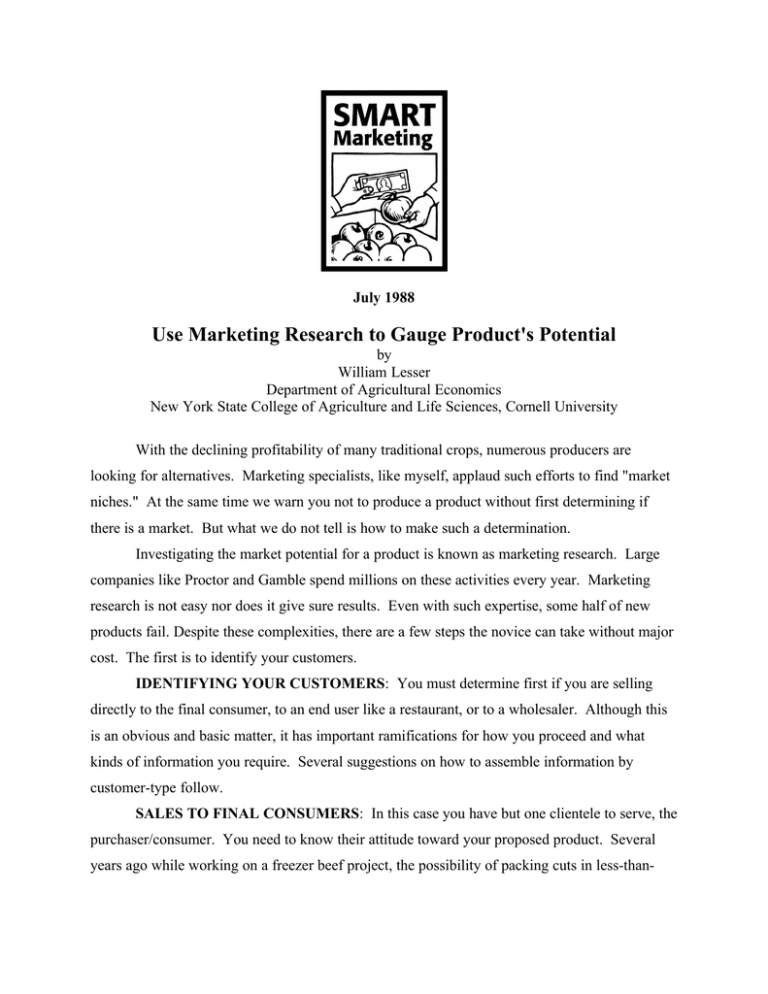 SMART
Marketing

July 1988

Use Marketing Research to Gauge Product's Potential

by
William Lesser
Department of Agricultural Economics
New York State College of Agriculture and Life Sciences, Cornell University

With the declining profitability of many traditional crops, numerous producers are looking for alternatives. Marketing specialists, like myself, applaud such efforts to find "market niches." At the same time we warn you not to produce a product without first determining if there is a market. But what we do not tell is how to make such a determination.

Investigating the market potential for a product is known as marketing research. Large companies like Proctor and Gamble spend millions on these activities every year. Marketing research is not easy nor does it give sure results. Even with such expertise, some half of new products fail. Despite these complexities, there are a few steps the novice can take without major cost. The first is to identify your customers.

IDENTIFYING YOUR CUSTOMERS: You must determine first if you are selling directly to the final consumer, to an end user like a restaurant, or to a wholesaler. Although this is an obvious and basic matter, it has important ramifications for how you proceed and what kinds of information you require. Several suggestions on how to assemble information by customer-type follow.

SALES TO FINAL CONSUMERS: In this case you have but one clientele to serve, the purchaser/consumer. You need to know their attitude toward your proposed product. Several years ago while working on a freezer beef project, the possibility of packing cuts in less-than-